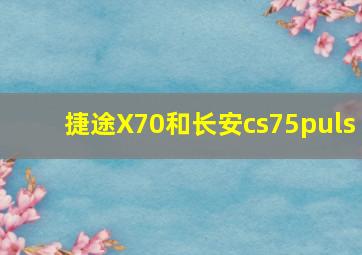 捷途X70和长安cs75puls